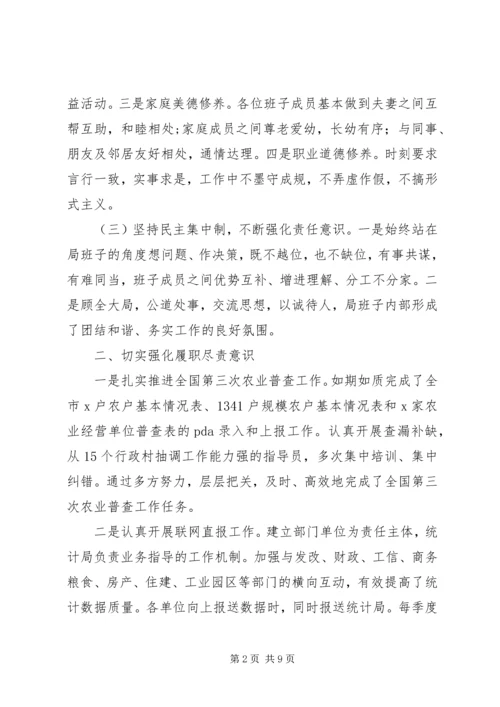 益活动。三是家庭美德修养。各位班子成员基本做到夫妻之间互帮互助，和睦相处;家庭成员之间尊老爱幼，长幼有序；与同事、朋友及邻居友好相处，通情达理。四是职业道德修养。时刻要求言行一致，实事求是，工作中不墨守成规，不弄虚作假，不搞形式主义。

（三）坚持民主集中制，不断强化责任意识。一是始终站在局班子的角度想问题、作决策，既不越位，也不缺位，有事共谋，有难同当，班子成员之间优势互补、增进理解、分工不分家。二是顾全大局，公道处事，交流思想，以诚待人，局班子内部形成了团结和谐、务实工作的良好氛围。

二、切实强化履职尽责意识

一是扎实推进全国第三次农业普查工作。如期如质完成了全市 x 户农户基本情况表、1341 户规模农户基本情况表和 x 家农业经营单位普查表的 pda 录入和上报工作。认真开展查漏补缺，从 15 个行政村抽调工作能力强的指导员，多次集中培训、集中纠错。通过多方努力，层层把关，及时、高效地完成了全国第三次农业普查工作任务。

二是认真开展联网直报工作。建立部门单位为责任主体，统计局负责业务指导的工作机制。加强与发改、财政、工信、商务粮食、房产、住建、工业园区等部门的横向互动，有效提高了统计数据质量。各单位向上报送数据时，同时报送统计局。每季度

第 2 页 共 9 页